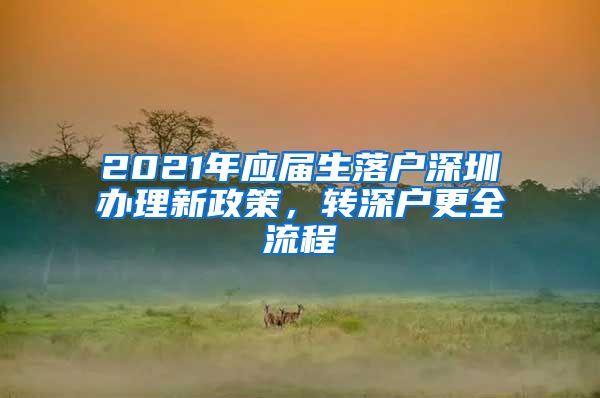 2021年应届生落户深圳办理新政策，转深户更全流程